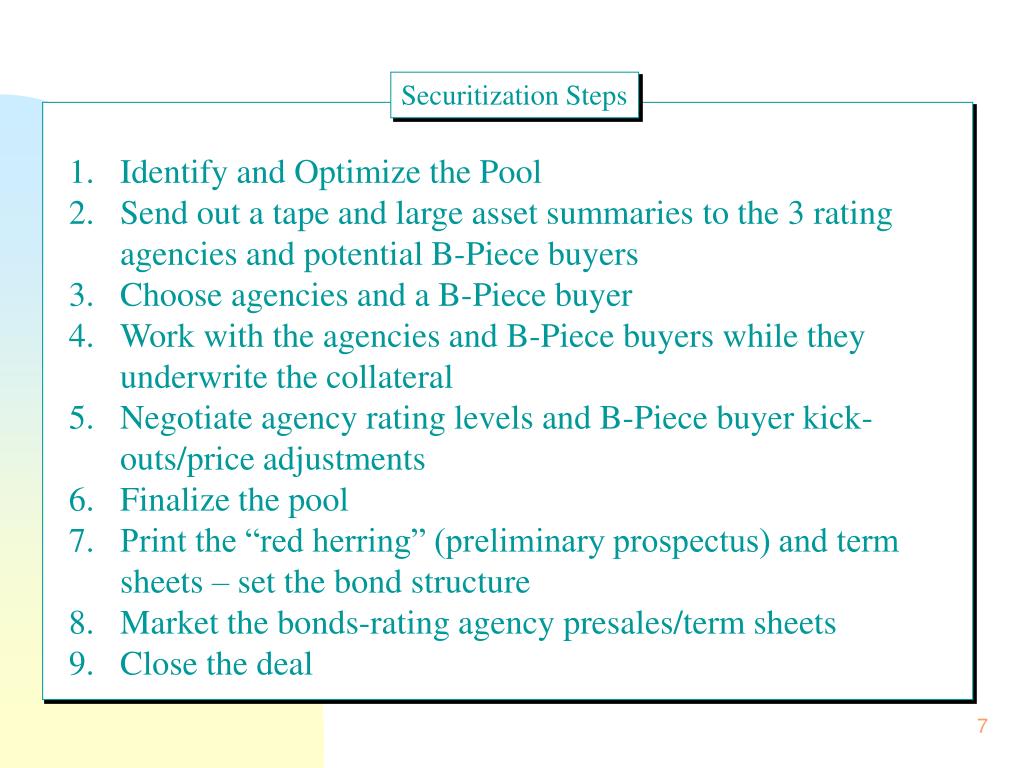 Securitization Steps

1. Identify and Optimize the Pool
2. Send out a tape and large asset summaries to the 3 rating agencies and potential B-Piece buyers
3. Choose agencies and a B-Piece buyer
4. Work with the agencies and B-Piece buyers while they underwrite the collateral
5. Negotiate agency rating levels and B-Piece buyer kick-outs/price adjustments
6. Finalize the pool
7. Print the “red herring” (preliminary prospectus) and term sheets – set the bond structure
8. Market the bonds-rating agency presales/term sheets
9. Close the deal

7